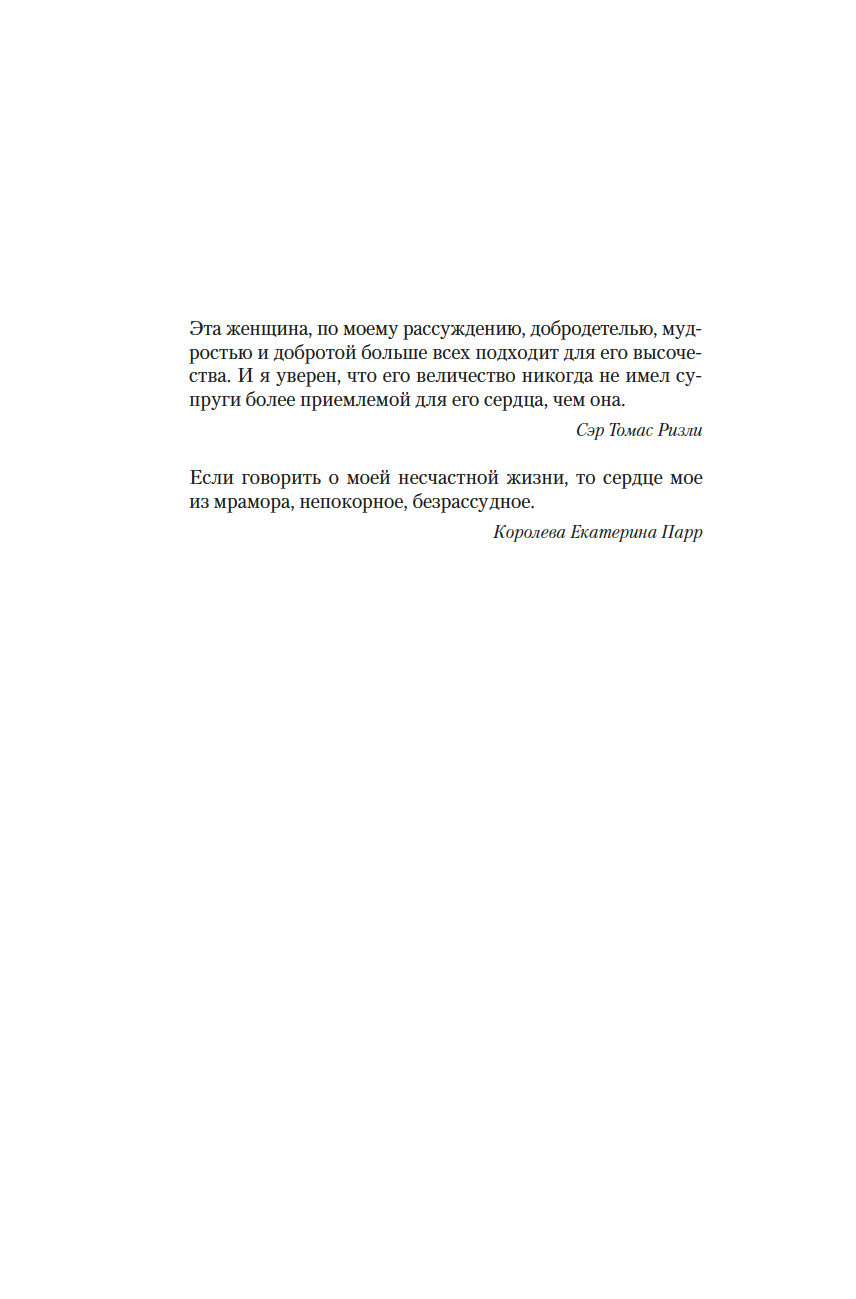 Эта женщина, по моему рассуждению, добродетелью, мудростью и добротой больше всех подходит для его высочества. И я уверен, что его величество никогда не имел супруги более приемлемой для его сердца, чем она.

Сэр Томас Ризли

Если говорить о моей несчастной жизни, то сердце мое из мрамора, непокорное, безрассудное.

Королева Екатерина Парр